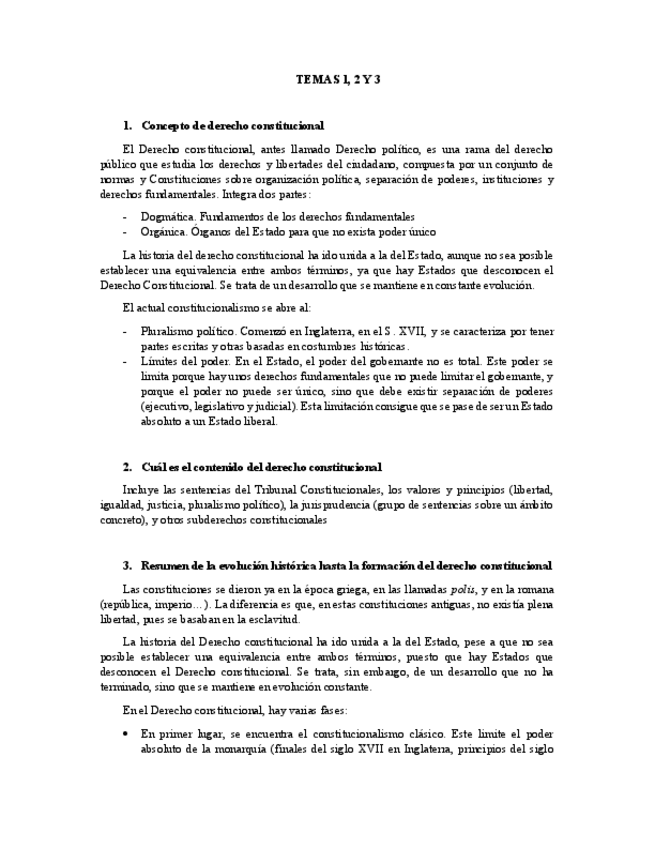 TEMAS 1, 2 Y 3

1. Concepto de derecho constitucional

El Derecho constitucional, antes llamado Derecho político, es una rama del derecho público que estudia los derechos y libertades del ciudadano, compuesta por un conjunto de normas y Constituciones sobre organización política, separación de poderes, instituciones y derechos fundamentales. Integra dos partes:

- Dogmática. Fundamentos de los derechos fundamentales
- Orgánica. Órganos del Estado para que no exista poder único

La historia del derecho constitucional ha ido unida a la del Estado, aunque no sea posible establecer una equivalencia entre ambos términos, ya que hay Estados que desconocen el Derecho Constitucional. Se trata de un desarrollo que se mantiene en constante evolución.

El actual constitucionalismo se abre al:

- Pluralismo político. Comenzó en Inglaterra, en el S. XVII, y se caracteriza por tener partes escritas y otras basadas en costumbres históricas.
- Límites del poder. En el Estado, el poder del gobernante no es total. Este poder se limita porque hay unos derechos fundamentales que no puede limitar el gobernante, y porque el poder no puede ser único, sino que debe existir separación de poderes (ejecutivo, legislativo y judicial). Esta limitación consigue que se pase de ser un Estado absoluto a un Estado liberal.

2. Cuál es el contenido del derecho constitucional

Incluye las sentencias del Tribunal Constitucionales, los valores y principios (libertad, igualdad, justicia, pluralismo político), la jurisprudencia (grupo de sentencias sobre un ámbito concreto), y otros subderechos constitucionales

3. Resumen de la evolución histórica hasta la formación del derecho constitucional

Las constituciones se dieron ya en la época griega, en las llamadas polis, y en la romana (república, imperio…). La diferencia es que, en estas constituciones antiguas, no existía plena libertad, pues se basaban en la esclavitud.

La historia del Derecho constitucional ha ido unida a la del Estado, pese a que no sea posible establecer una equivalencia entre ambos términos, puesto que hay Estados que desconocen el Derecho constitucional. Se trata, sin embargo, de un desarrollo que no ha terminado, sino que se mantiene en evolución constante.

En el Derecho constitucional, hay varias fases:

• En primer lugar, se encuentra el constitucionalismo clásico. Este limite el poder absoluto de la monarquía (finales del siglo XVII en Inglaterra, principios del siglo